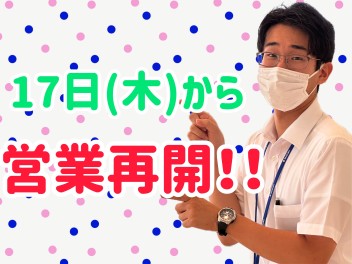 17日(木)から

営業再開!!